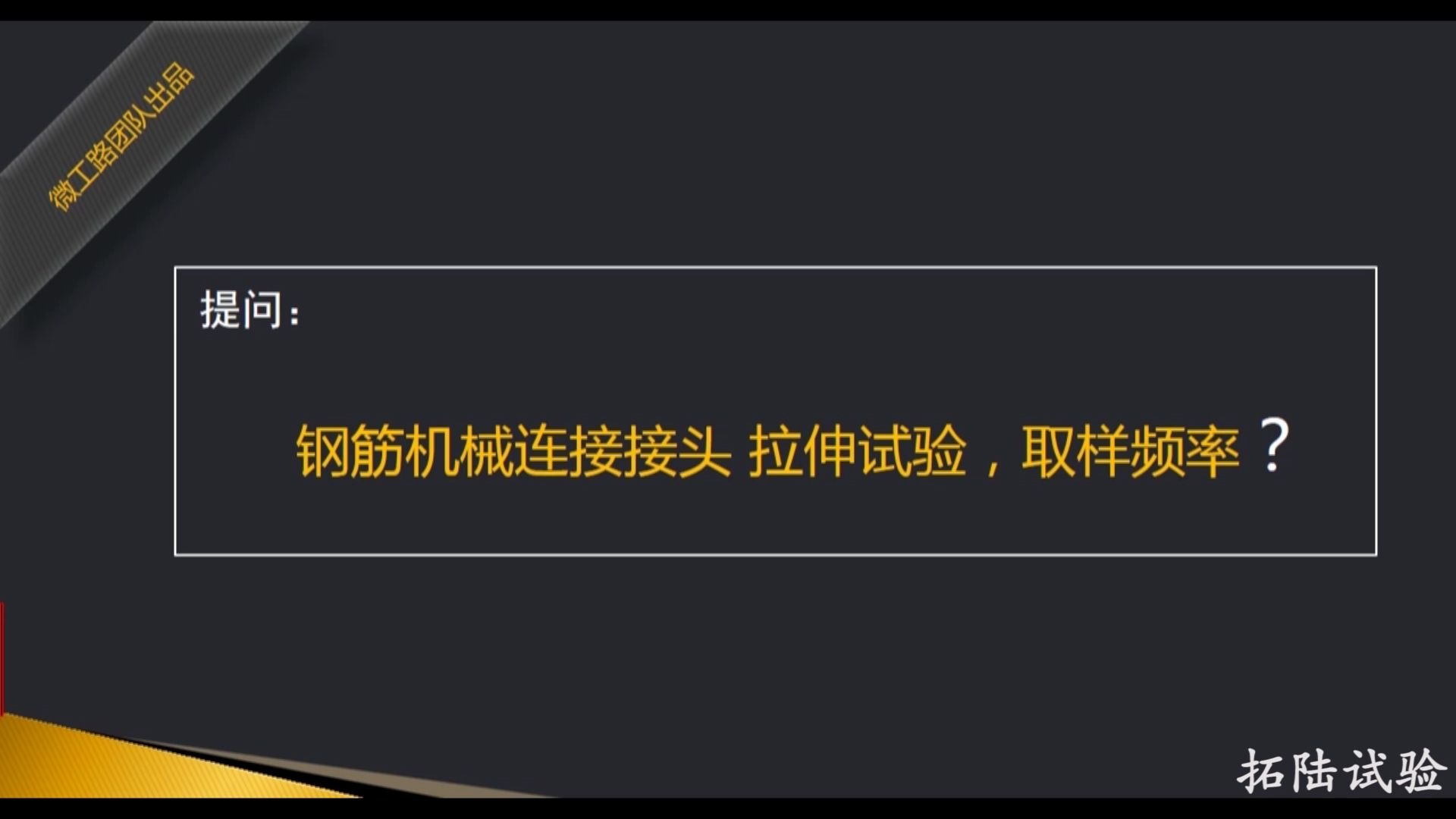 微工路团队出品

提问：

钢筋机械连接接头 拉伸试验，取样频率？

拓陆试验